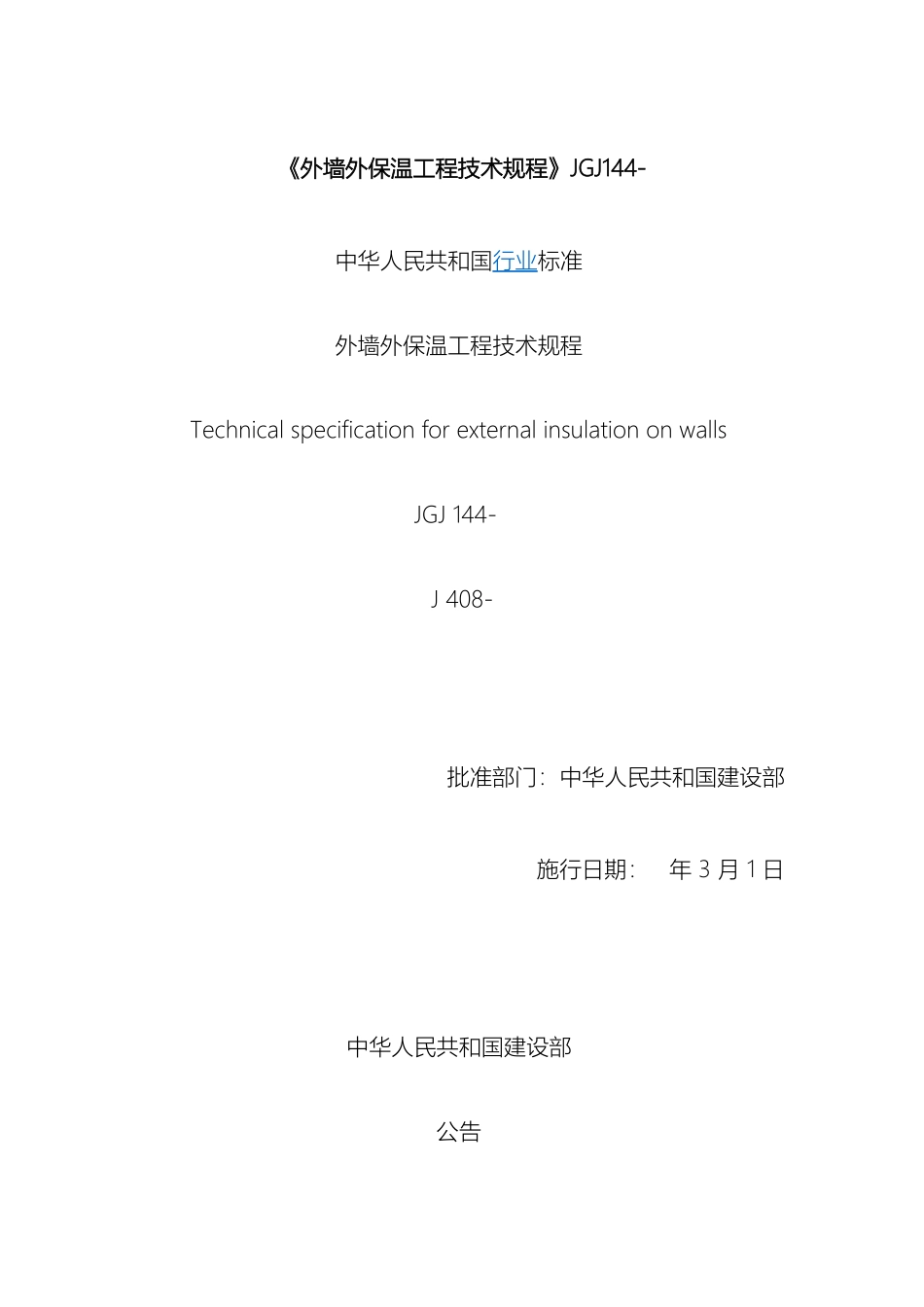 《外墙外保温工程技术规程》JGJ144-

中华人民共和国行业标准

外墙外保温工程技术规程

Technical specification for external insulation on walls

JGJ 144-

J 408-

批准部门：中华人民共和国建设部

施行日期： 年3月1日

中华人民共和国建设部

公告